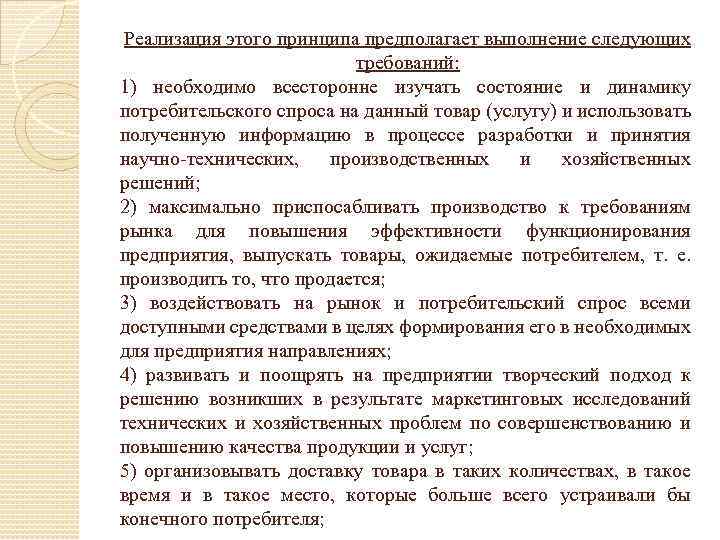 Реализация этого принципа предполагает выполнение следующих требований:

1) необходимо всесторонне изучать состояние и динамику потребительского спроса на данный товар (услугу) и использовать полученную информацию в процессе разработки и принятия научно-технических, производственных и хозяйственных решений;

2) максимально приспосабливать производство к требованиям рынка для повышения эффективности функционирования предприятия, выпускать товары, ожидаемые потребителем, т. е. производить то, что продается;

3) воздействовать на рынок и потребительский спрос всеми доступными средствами в целях формирования его в необходимых для предприятия направлениях;

4) развивать и поощрять на предприятии творческий подход к решению возникших в результате маркетинговых исследований технических и хозяйственных проблем по совершенствованию и повышению качества продукции и услуг;

5) организовывать доставку товара в таких количествах, в такое время и в такое место, которые больше всего устраивали бы конечного потребителя;